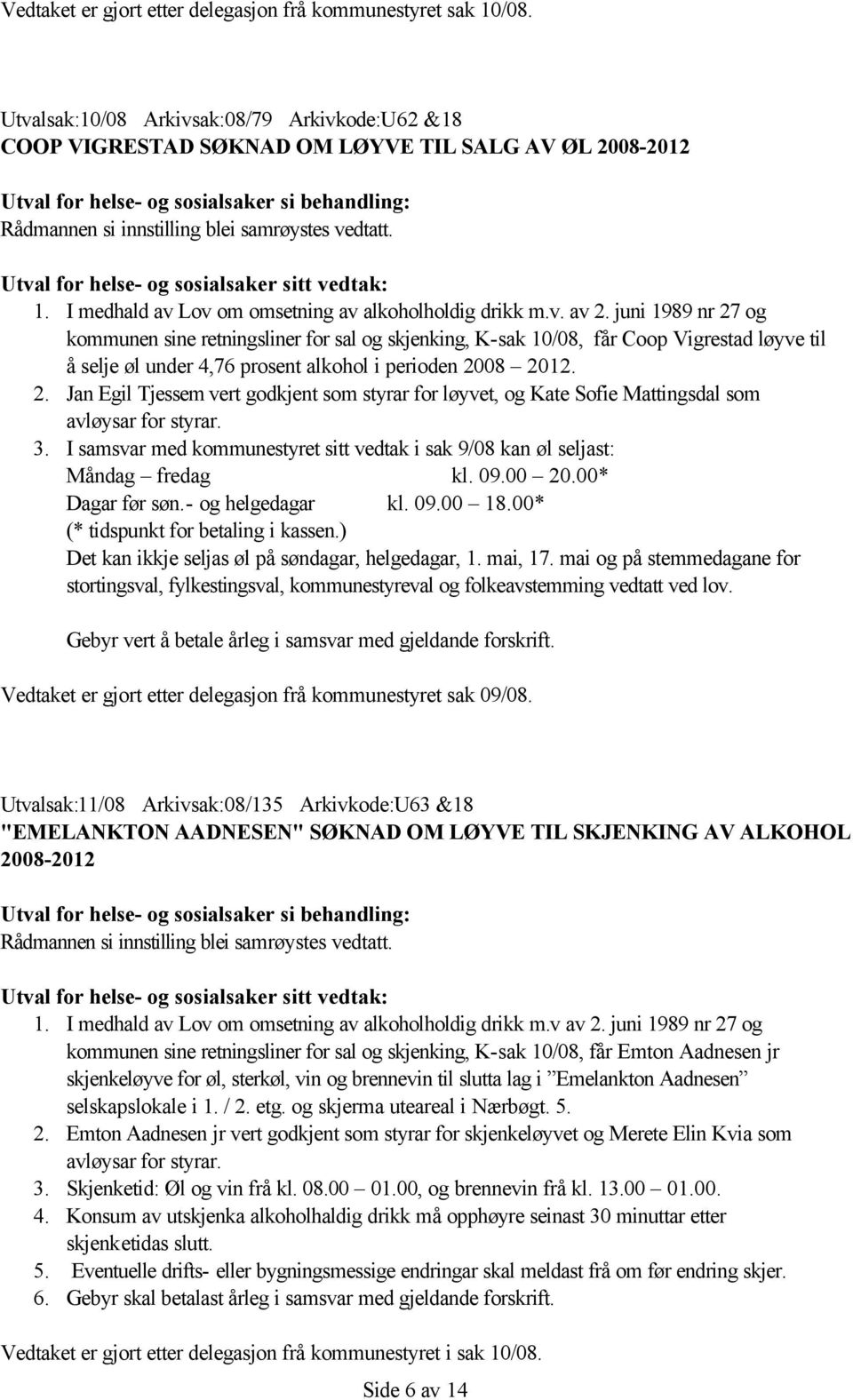 Vedtaket er gjort etter delegasjon frå kommunestyret sak 10/08.

Utvalsak:10/08 Arkivsak:08/79 Arkivkode:U62 &18
COOP VIGRESTAD SØKNAD OM LØYVE TIL SALG AV ØL 2008-2012

Utval for helse- og sosialsaker si behandling:
Rådmannen si innstilling blei samrøystes vedtatt.

Utval for helse- og sosialsaker sitt vedtak:
1. I medhald av Lov om omsetning av alkoholholdig drikk m.v. av 2. juni 1989 nr 27 og kommunen sine retningsliner for sal og skjenking, K-sak 10/08, får Coop Vigrestad løyve til å selje øl under 4,76 prosent alkohol i perioden 2008 – 2012.
2. Jan Egil Tjessem vert godkjent som styrar for løyvet, og Kate Sofie Mattingsdal som avløysar for styrar.
3. I samsvar med kommunestyret sitt vedtak i sak 9/08 kan øl seljast:
Måndag – fredag kl. 09.00 – 20.00*
Dagar før søn.- og helgedagar kl. 09.00 – 18.00*
(* tidspunkt for betaling i kassen.)
Det kan ikkje seljas øl på søndagar, helgedagar, 1. mai, 17. mai og på stemmedagane for stortingsval, fylkestingsval, kommunestyreval og folkeavstemming vedtatt ved lov.

Gebyr vert å betale årleg i samsvar med gjeldande forskrift.

Vedtaket er gjort etter delegasjon frå kommunestyret sak 09/08.

Utvalsak:11/08 Arkivsak:08/135 Arkivkode:U63 &18
"EMELANKTON AADNESEN" SØKNAD OM LØYVE TIL SKJENKING AV ALKOHOL 2008-2012

Utval for helse- og sosialsaker si behandling:
Rådmannen si innstilling blei samrøystes vedtatt.

Utval for helse- og sosialsaker sitt vedtak:
1. I medhald av Lov om omsetning av alkoholholdig drikk m.v av 2. juni 1989 nr 27 og kommunen sine retningsliner for sal og skjenking, K-sak 10/08, får Emton Aadnesen jr skjenkeløyve for øl, sterkøl, vin og brennevin til slutta lag i ”Emelankton Aadnesen” selskapslokale i 1. / 2. etg. og skjerma uteareal i Nærbøgt. 5.
2. Emton Aadnesen jr vert godkjent som styrar for skjenkeløyvet og Merete Elin Kvia som avløysar for styrar.
3. Skjenketid: Øl og vin frå kl. 08.00 – 01.00, og brennevin frå kl. 13.00 – 01.00.
4. Konsum av utskjenka alkoholhaldig drikk må opphøyre seinast 30 minuttar etter skjenketidas slutt.
5. Eventuelle drifts- eller bygningsmessige endringar skal meldast frå om før endring skjer.
6. Gebyr skal betalast årleg i samsvar med gjeldande forskrift.

Vedtaket er gjort etter delegasjon frå kommunestyret i sak 10/08.

Side 6 av 14